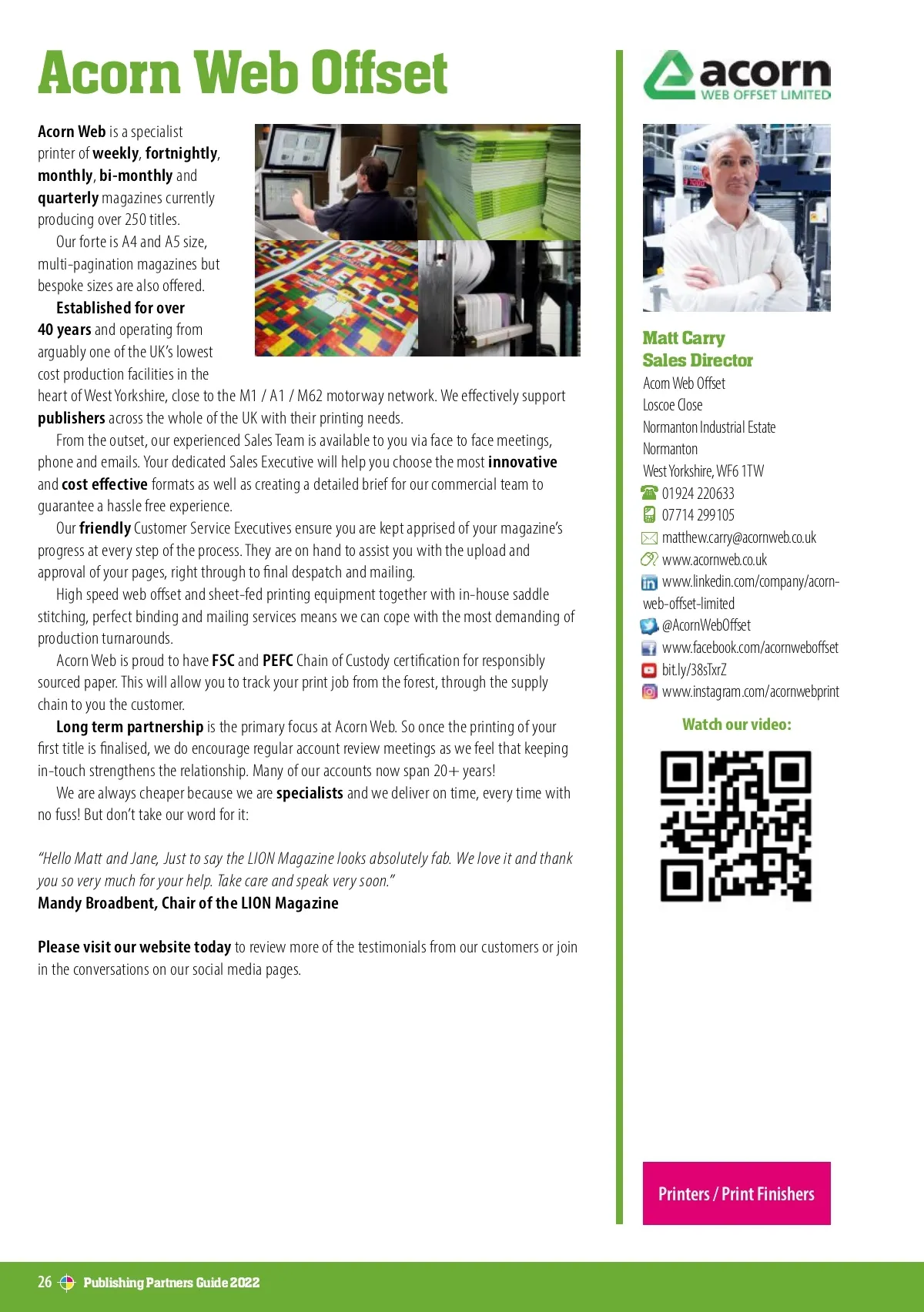 Acorn Web Offset

Acorn Web is a specialist printer of weekly, fortnightly, monthly, bi-monthly and quarterly magazines currently producing over 250 titles.

Our forte is A4 and A5 size, multi-pagination magazines but bespoke sizes are also offered.

Established for over 40 years and operating from arguably one of the UK's lowest cost production facilities in the heart of West Yorkshire, close to the M1 / A1 / M62 motorway network. We effectively support publishers across the whole of the UK with their printing needs.

From the outset, our experienced Sales Team is available to you via face to face meetings, phone and emails. Your dedicated Sales Executive will help you choose the most innovative and cost effective formats as well as creating a detailed brief for our commercial team to guarantee a hassle free experience.

Our friendly Customer Service Executives ensure you are kept apprised of your magazine's progress at every step of the process. They are on hand to assist you with the upload and approval of your pages, right through to final despatch and mailing.

High speed web offset and sheet-fed printing equipment together with in-house saddle stitching, perfect binding and mailing services means we can cope with the most demanding of production turnarounds.

Acorn Web is proud to have FSC and PEFC Chain of Custody certification for responsibly sourced paper. This will allow you to track your print job from the forest, through the supply chain to you the customer.

Long term partnership is the primary focus at Acorn Web. So once the printing of your first title is finalised, we do encourage regular account review meetings as we feel that keeping in-touch strengthens the relationship. Many of our accounts now span 20+ years!

We are always cheaper because we are specialists and we deliver on time, every time with no fuss! But don't take our word for it:

"Hello Matt and Jane, Just to say the LION Magazine looks absolutely fab. We love it and thank you so very much for your help. Take care and speak very soon."
Mandy Broadbent, Chair of the LION Magazine

Please visit our website today to review more of the testimonials from our customers or join in the conversations on our social media pages.

acorn
WEB OFFSET LIMITED

Matt Carry
Sales Director
Acorn Web Offset
Loscoe Close
Normanton Industrial Estate
Normanton
West Yorkshire, WF6 1TW
01924 220633
07714 299105
matthew.carry@acornweb.co.uk
www.acornweb.co.uk
www.linkedin.com/company/acorn-web-offset-limited
@AcornWebOffset
www.facebook.com/acornweboffset
bit.ly/38sTxrZ
www.instagram.com/acornwebprint

Watch our video:

Printers / Print Finishers

26 Publishing Partners Guide 2022